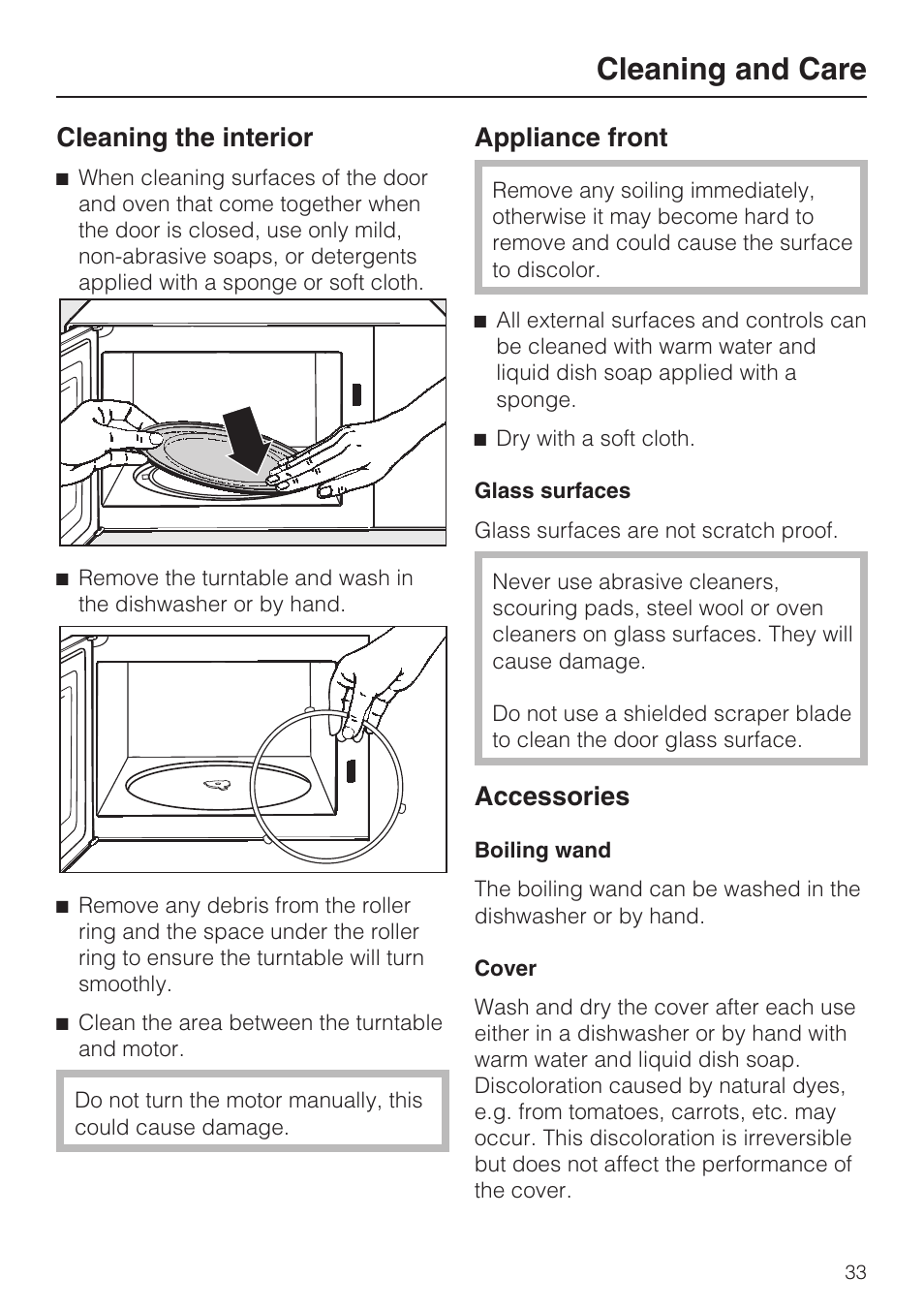 Cleaning and Care

Cleaning the interior

■ When cleaning surfaces of the door and oven that come together when the door is closed, use only mild, non-abrasive soaps, or detergents applied with a sponge or soft cloth.

■ Remove the turntable and wash in the dishwasher or by hand.

■ Remove any debris from the roller ring and the space under the roller ring to ensure the turntable will turn smoothly.

■ Clean the area between the turntable and motor.

Do not turn the motor manually, this could cause damage.

Appliance front

Remove any soiling immediately, otherwise it may become hard to remove and could cause the surface to discolor.

■ All external surfaces and controls can be cleaned with warm water and liquid dish soap applied with a sponge.

■ Dry with a soft cloth.

Glass surfaces

Glass surfaces are not scratch proof.

Never use abrasive cleaners, scouring pads, steel wool or oven cleaners on glass surfaces. They will cause damage.

Do not use a shielded scraper blade to clean the door glass surface.

Accessories

Boiling wand

The boiling wand can be washed in the dishwasher or by hand.

Cover

Wash and dry the cover after each use either in a dishwasher or by hand with warm water and liquid dish soap. Discoloration caused by natural dyes, e.g. from tomatoes, carrots, etc. may occur. This discoloration is irreversible but does not affect the performance of the cover.

33